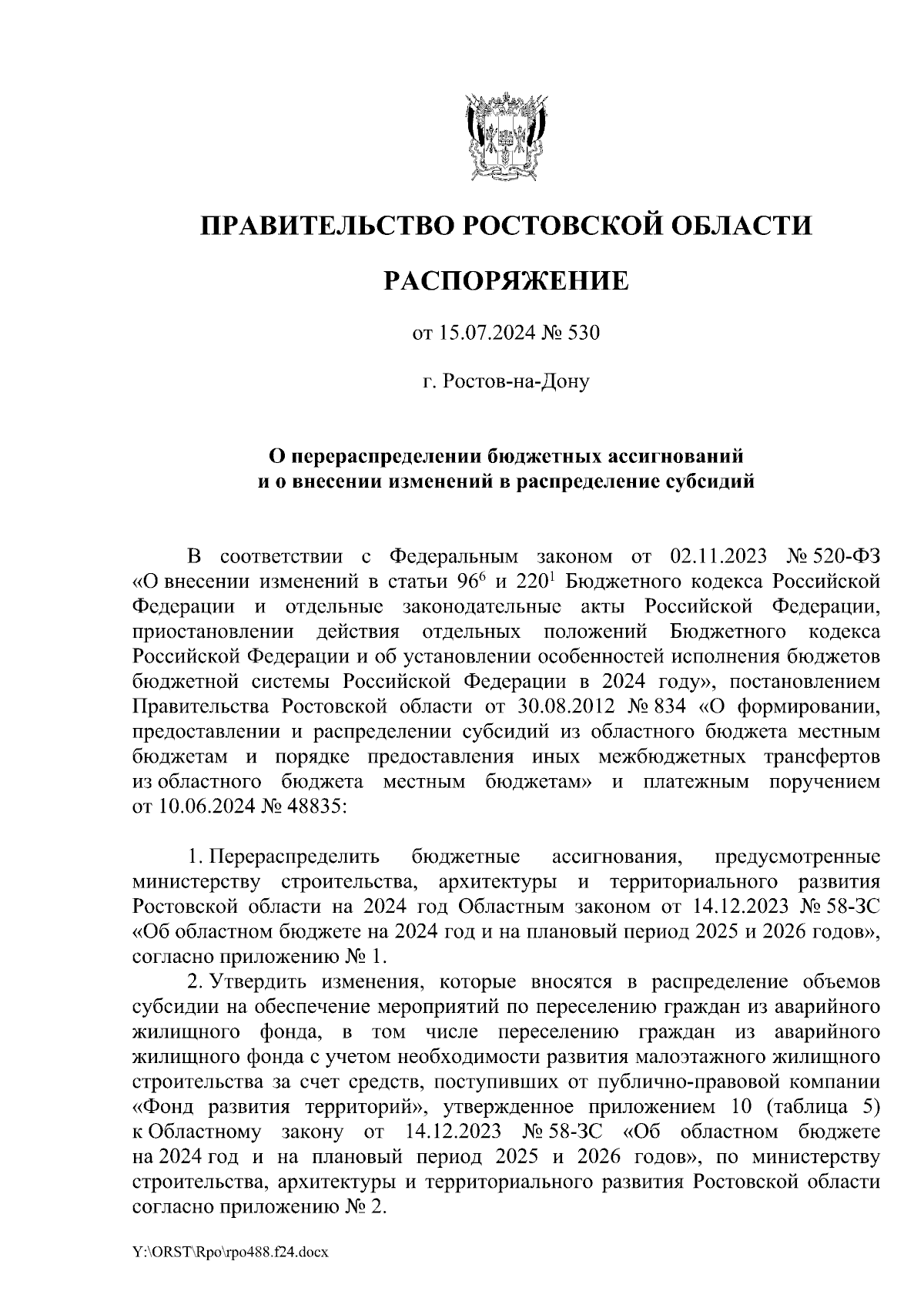 ПРАВИТЕЛЬСТВО РОСТОВСКОЙ ОБЛАСТИ

РАСПОРЯЖЕНИЕ

от 15.07.2024 № 530

г. Ростов-на-Дону

О перераспределении бюджетных ассигнований и о внесении изменений в распределение субсидий

В соответствии с Федеральным законом от 02.11.2023 № 520-ФЗ «О внесении изменений в статьи $96^6$ и $220^1$ Бюджетного кодекса Российской Федерации и отдельные законодательные акты Российской Федерации, приостановлении действия отдельных положений Бюджетного кодекса Российской Федерации и об установлении особенностей исполнения бюджетов бюджетной системы Российской Федерации в 2024 году», постановлением Правительства Ростовской области от 30.08.2012 № 834 «О формировании, предоставлении и распределении субсидий из областного бюджета местным бюджетам и порядке предоставления иных межбюджетных трансфертов из областного бюджета местным бюджетам» и платежным поручением от 10.06.2024 № 48835:

1. Перераспределить бюджетные ассигнования, предусмотренные министерству строительства, архитектуры и территориального развития Ростовской области на 2024 год Областным законом от 14.12.2023 № 58-ЗС «Об областном бюджете на 2024 год и на плановый период 2025 и 2026 годов», согласно приложению № 1.

2. Утвердить изменения, которые вносятся в распределение объемов субсидии на обеспечение мероприятий по переселению граждан из аварийного жилищного фонда, в том числе переселению граждан из аварийного жилищного фонда с учетом необходимости развития малоэтажного жилищного строительства за счет средств, поступивших от публично-правовой компании «Фонд развития территорий», утвержденное приложением 10 (таблица 5) к Областному закону от 14.12.2023 № 58-ЗС «Об областном бюджете на 2024 год и на плановый период 2025 и 2026 годов», по министерству строительства, архитектуры и территориального развития Ростовской области согласно приложению № 2.

Y:\ORST\Rpo\rpo488.f24.docx